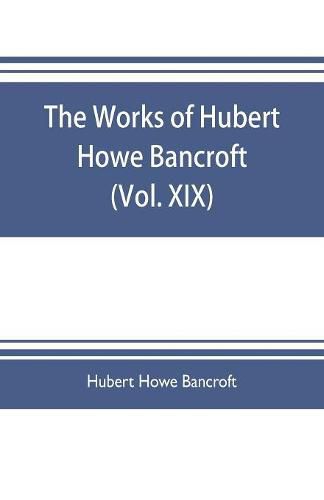 The Works of Hubert Howe Bancroft (Vol. XIX)

Hubert Howe Bancroft